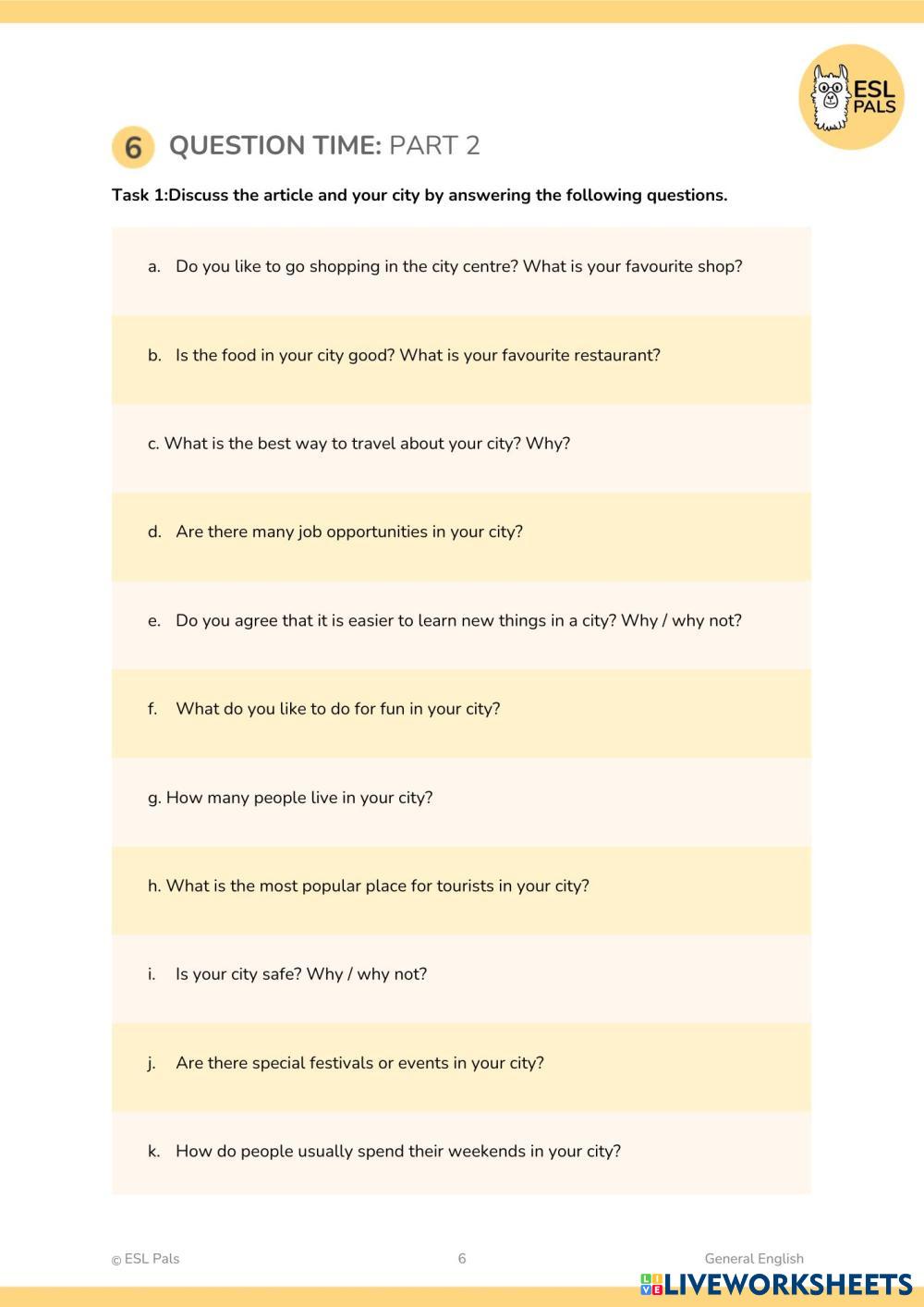 ESL PALS

6 QUESTION TIME: PART 2

Task 1:Discuss the article and your city by answering the following questions.

a. Do you like to go shopping in the city centre? What is your favourite shop?

b. Is the food in your city good? What is your favourite restaurant?

c. What is the best way to travel about your city? Why?

d. Are there many job opportunities in your city?

e. Do you agree that it is easier to learn new things in a city? Why / why not?

f. What do you like to do for fun in your city?

g. How many people live in your city?

h. What is the most popular place for tourists in your city?

i. Is your city safe? Why / why not?

j. Are there special festivals or events in your city?

k. How do people usually spend their weekends in your city?

© ESL Pals 6 General English

LIVEWORKSHEETS